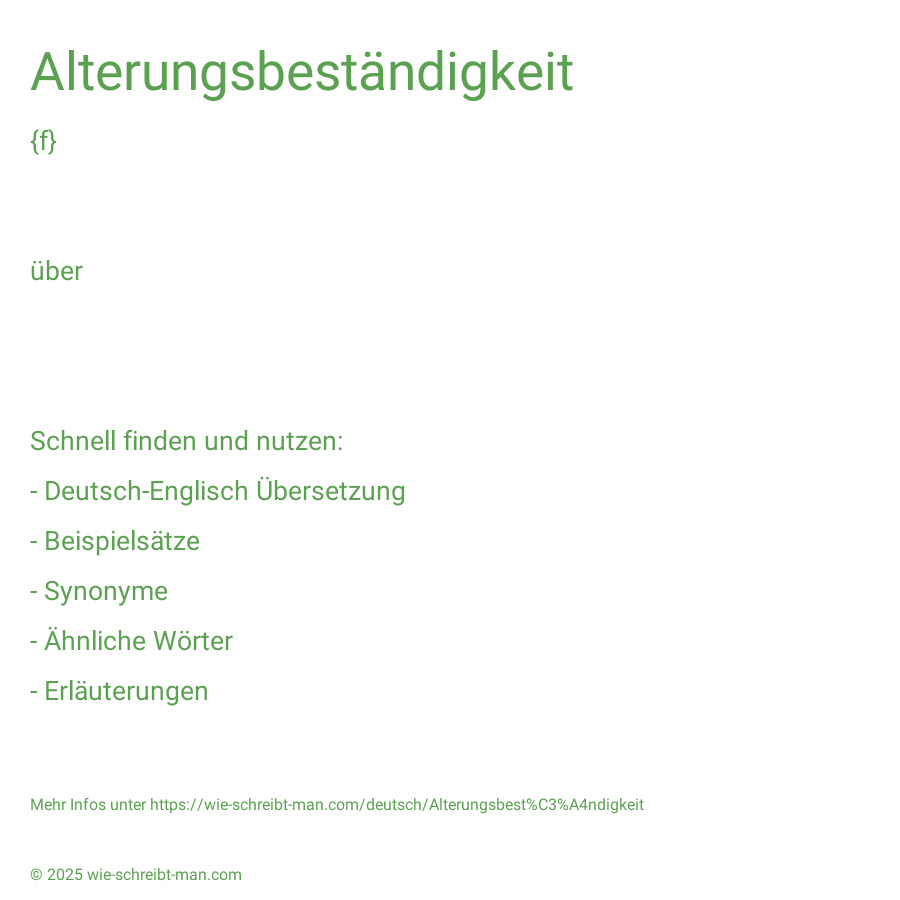 Alterungsbeständigkeit

{f}

über

Schnell finden und nutzen:

- Deutsch-Englisch Übersetzung

- Beispielsätze

- Synonyme

- Ähnliche Wörter

- Erläuterungen

Mehr Infos unter https://wie-schreibt-man.com/deutsch/Alterungsbest%C3%A4ndigkeit

© 2025 wie-schreibt-man.com